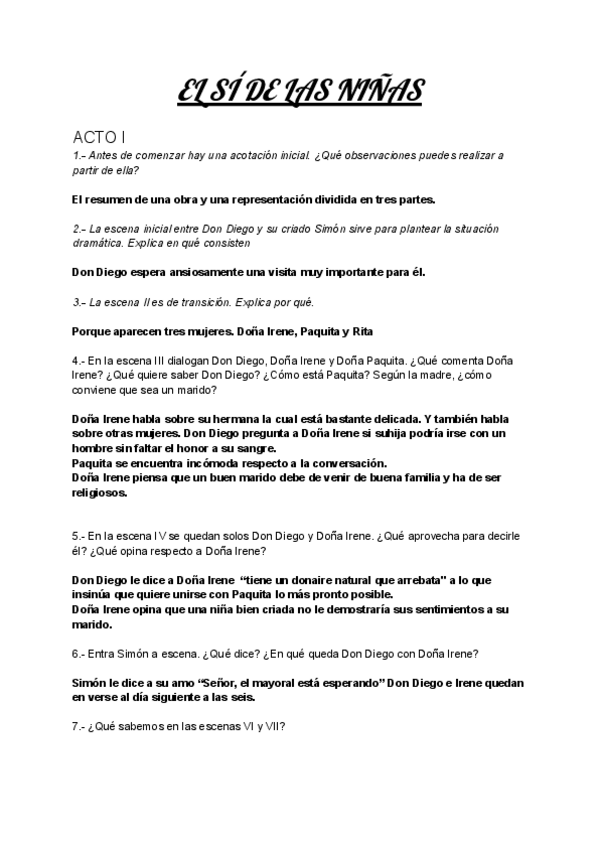 EL SÍ DE LAS NIÑAS

ACTO I
1.- Antes de comenzar hay una acotación inicial. ¿Qué observaciones puedes realizar a partir de ella?

El resumen de una obra y una representación dividida en tres partes.

2.- La escena inicial entre Don Diego y su criado Simón sirve para plantear la situación dramática. Explica en qué consisten

Don Diego espera ansiosamente una visita muy importante para él.

3.- La escena II es de transición. Explica por qué.

Porque aparecen tres mujeres. Doña Irene, Paquita y Rita

4.- En la escena III dialogan Don Diego, Doña Irene y Doña Paquita. ¿Qué comenta Doña Irene? ¿Qué quiere saber Don Diego? ¿Cómo está Paquita? Según la madre, ¿cómo conviene que sea un marido?

Doña Irene habla sobre su hermana la cual está bastante delicada. Y también habla sobre otras mujeres. Don Diego pregunta a Doña Irene si suhija podría irse con un hombre sin faltar el honor a su sangre.
Paquita se encuentra incómoda respecto a la conversación.
Doña Irene piensa que un buen marido debe de venir de buena familia y ha de ser religiosos.

5.- En la escena IV se quedan solos Don Diego y Doña Irene. ¿Qué aprovecha para decirle él? ¿Qué opina respecto a Doña Irene?

Don Diego le dice a Doña Irene "tiene un donaire natural que arrebata" a lo que insinúa que quiere unirse con Paquita lo más pronto posible.
Doña Irene opina que una niña bien criada no le demostraría sus sentimientos a su marido.

6.- Entra Simón a escena. ¿Qué dice? ¿En qué queda Don Diego con Doña Irene?

Simón le dice a su amo "Señor, el mayoral está esperando" Don Diego e Irene quedan en verse al día siguiente a las seis.

7.- ¿Qué sabemos en las escenas VI y VII?